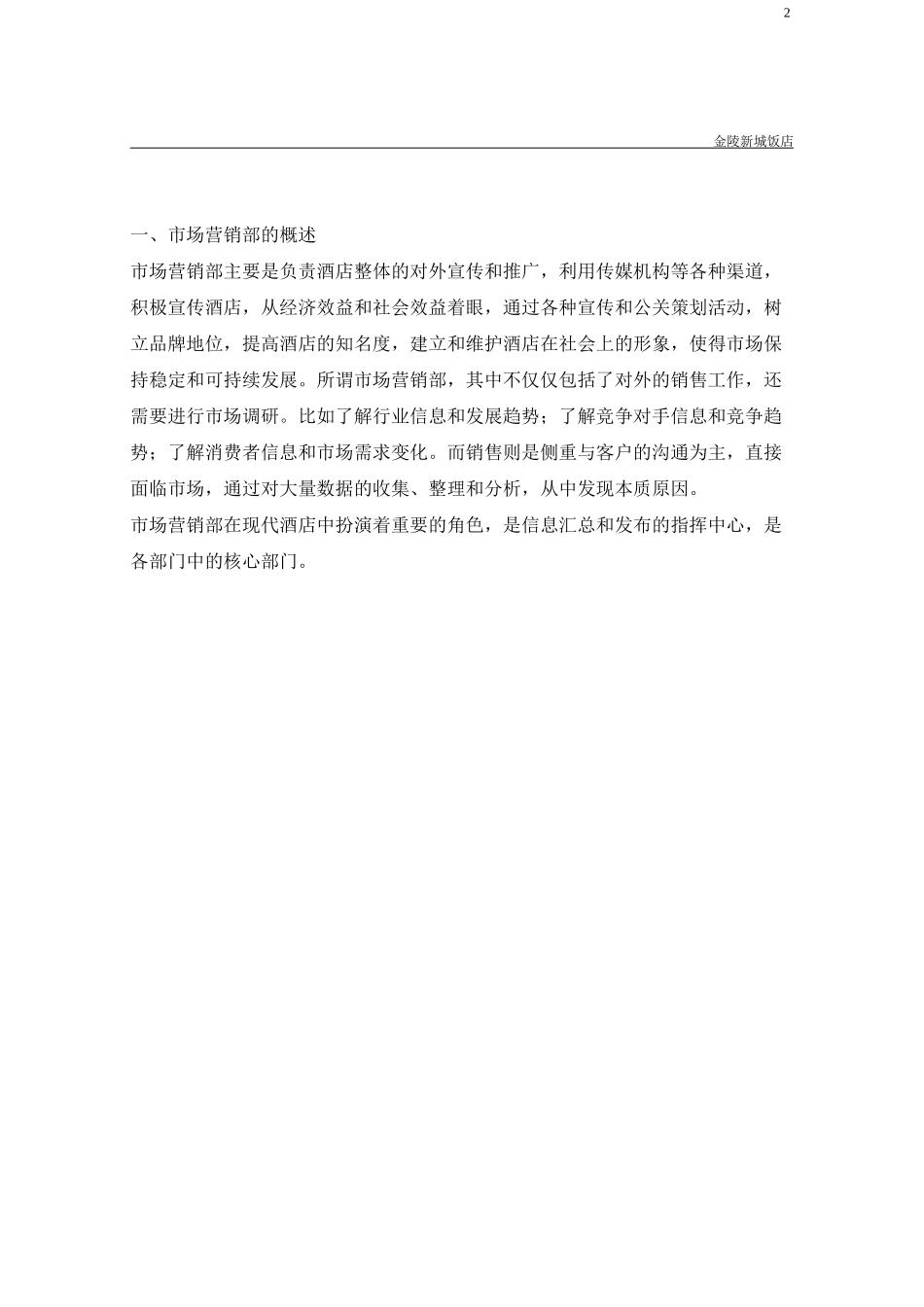 2

金陵新城饭店

一、市场营销部的概述

市场营销部主要是负责酒店整体的对外宣传和推广，利用传媒机构等各种渠道，积极宣传酒店，从经济效益和社会效益着眼，通过各种宣传和公关策划活动，树立品牌地位，提高酒店的知名度，建立和维护酒店在社会上的形象，使得市场保持稳定和可持续发展。所谓市场营销部，其中不仅仅包括了对外的销售工作，还需要进行市场调研。比如了解行业信息和发展趋势；了解竞争对手信息和竞争趋势；了解消费者信息和市场需求变化。而销售则是侧重与客户的沟通为主，直接面临市场，通过对大量数据的收集、整理和分析，从中发现本质原因。

市场营销部在现代酒店中扮演着重要的角色，是信息汇总和发布的指挥中心，是各部门中的核心部门。